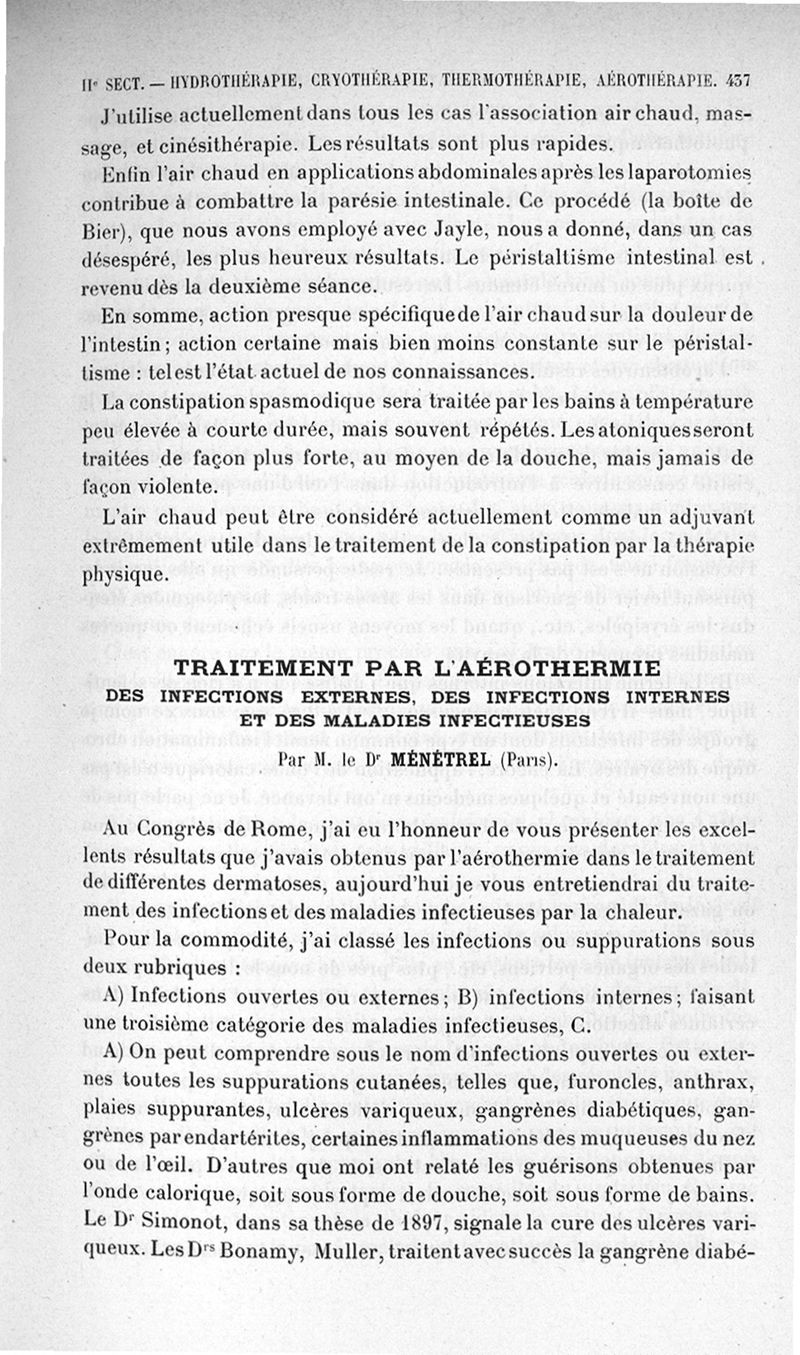 IIe SECT. — HYDROTHÉRAPIE, CRYOTHÉRAPIE, THERMOTHÉRAPIE, AÉROTHÉRAPIE. 437

J'utilise actuellement dans tous les cas l'association air chaud, massage, et cinésithérapie. Les résultats sont plus rapides.

Enfin l'air chaud en applications abdominales après les laparotomies contribue à combattre la parésie intestinale. Ce procédé (la boîte de Bier), que nous avons employé avec Jayle, nous a donné, dans un cas désespéré, les plus heureux résultats. Le péristaltisme intestinal est revenu dès la deuxième séance.

En somme, action presque spécifique de l'air chaud sur la douleur de l'intestin; action certaine mais bien moins constante sur le péristaltisme : tel est l'état actuel de nos connaissances.

La constipation spasmodique sera traitée par les bains à température peu élevée à courte durée, mais souvent répétés. Les atoniques seront traitées de façon plus forte, au moyen de la douche, mais jamais de façon violente.

L'air chaud peut être considéré actuellement comme un adjuvant extrêmement utile dans le traitement de la constipation par la thérapie physique.

TRAITEMENT PAR L'AÉROTHERMIE
DES INFECTIONS EXTERNES, DES INFECTIONS INTERNES ET DES MALADIES INFECTIEUSES
Par M. le Dr MÉNÉTREL (Paris).

Au Congrès de Rome, j'ai eu l'honneur de vous présenter les excellents résultats que j'avais obtenus par l'aérothermie dans le traitement de différentes dermatoses, aujourd'hui je vous entretiendrai du traitement des infections et des maladies infectieuses par la chaleur.

Pour la commodité, j'ai classé les infections ou suppurations sous deux rubriques :

A) Infections ouvertes ou externes; B) infections internes; faisant une troisième catégorie des maladies infectieuses, C.

A) On peut comprendre sous le nom d'infections ouvertes ou externes toutes les suppurations cutanées, telles que, furoncles, anthrax, plaies suppurantes, ulcères variqueux, gangrènes diabétiques, gangrènes par endartérites, certaines inflammations des muqueuses du nez ou de l'œil. D'autres que moi ont relaté les guérisons obtenues par l'onde calorique, soit sous forme de douche, soit sous forme de bains. Le Dr Simonot, dans sa thèse de 1897, signale la cure des ulcères variqueux. Les Drs Bonamy, Muller, traitent avec succès la gangrène diabé-